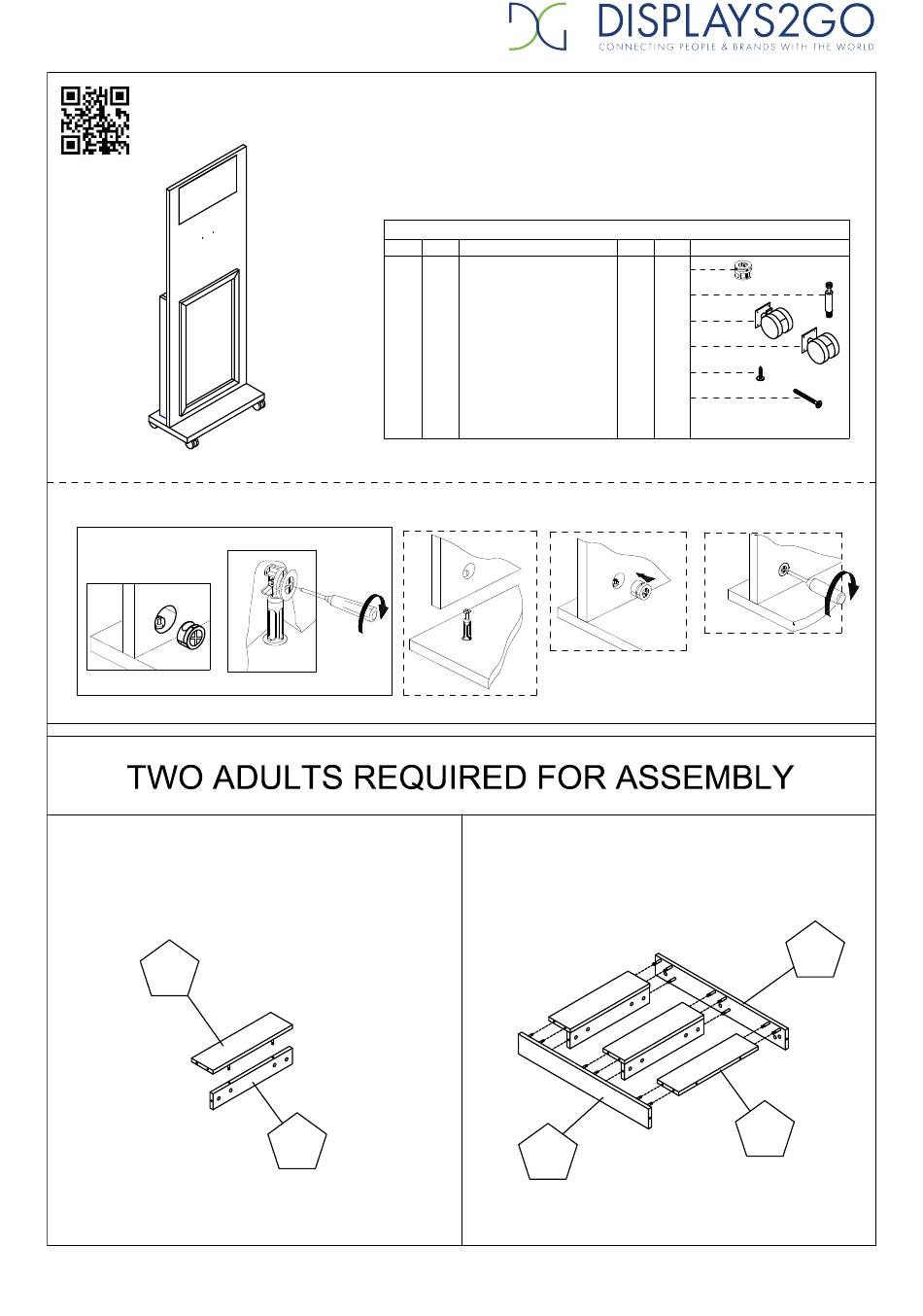 DG DISPLAYS2GO
CONNECTING PEOPLE & BRANDS WITH THE WORLD

TWO ADULTS REQUIRED FOR ASSEMBLY